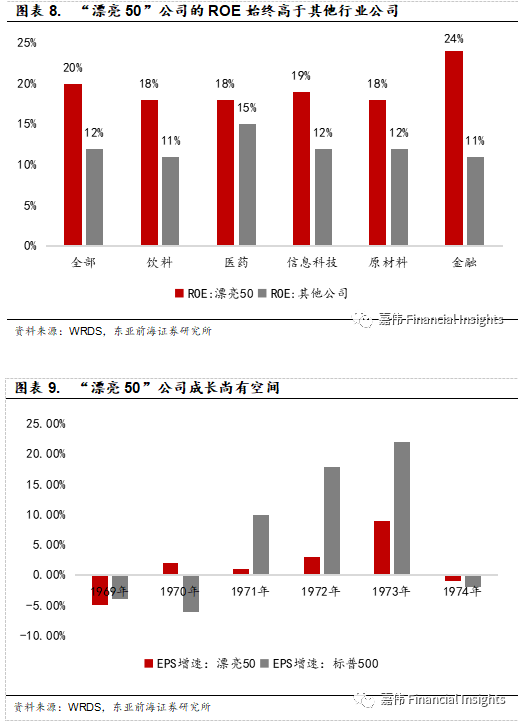 图表 8. “漂亮 50”公司的 ROE 始终高于其他行业公司

25%
20%
15%
10%
5%
0%

20%
12%
18%
11%
18%
15%
19%
12%
18%
12%
24%
11%

全部
饮料
医药
信息科技
原材料
金融

ROE:漂亮50
ROE:其他公司

资料来源：WRDS，东亚前海证券研究所

嘉伟 Financial Insights

图表 9. “漂亮 50”公司成长尚有空间

25.00%
20.00%
15.00%
10.00%
5.00%
0.00%
-5.00%
-10.00%

1969年
1970年
1971年
1972年
1973年
1974年

EPS增速：漂亮50
EPS增速：标普500

资料来源：WRDS，东亚前海证券研究所

嘉伟 Financial Insights